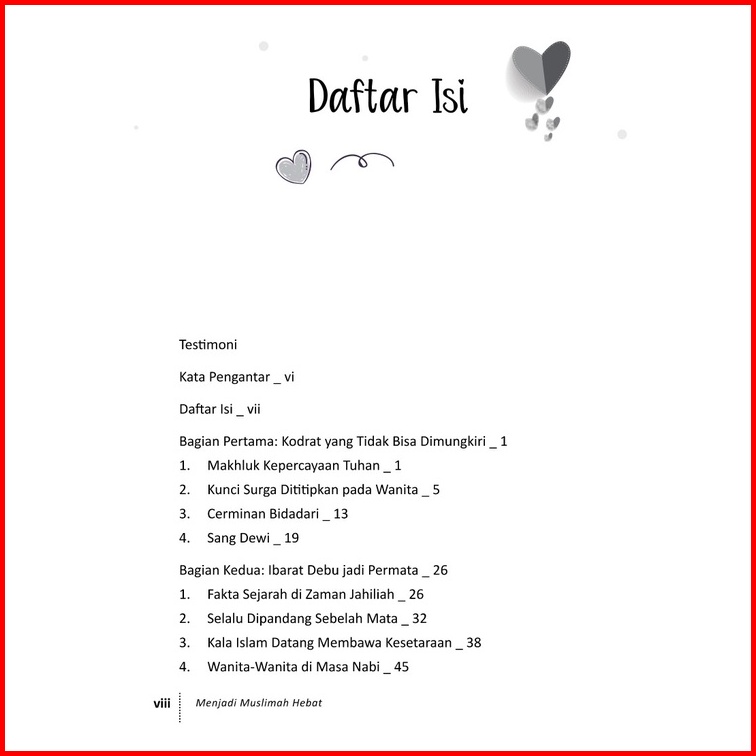 Daftar Isi

Testimoni

Kata Pengantar _ vi

Daftar Isi _ vii

Bagian Pertama: Kodrat yang Tidak Bisa Dimungkiri _ 1
1. Makhluk Kepercayaan Tuhan _ 1
2. Kunci Surga Dititipkan pada Wanita _ 5
3. Cerminan Bidadari _ 13
4. Sang Dewi _ 19

Bagian Kedua: Ibarat Debu jadi Permata _ 26
1. Fakta Sejarah di Zaman Jahiliah _ 26
2. Selalu Dipandang Sebelah Mata _ 32
3. Kala Islam Datang Membawa Kesetaraan _ 38
4. Wanita-Wanita di Masa Nabi _ 45

viii Menjadi Muslimah Hebat